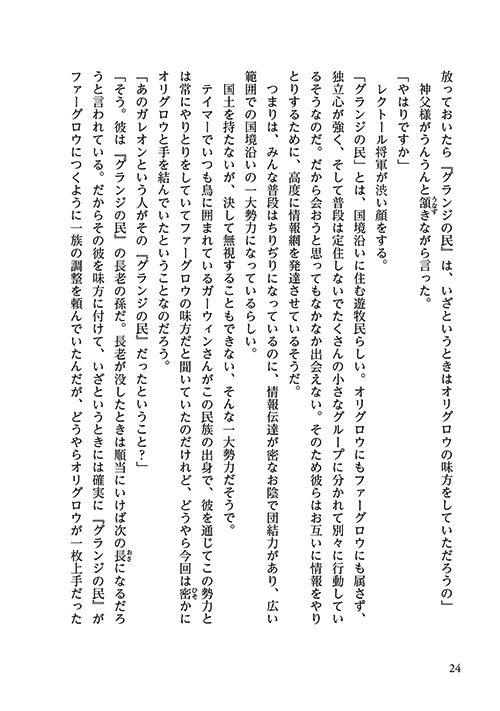 放っておいたら『グランジの民』は、いざというときはオリグロウの味方をしていただろうの」
　神父様がうんうんと頷きながら言った。
「やはりですか」
　レクトール将軍が渋い顔をする。
『グランジの民』とは、国境沿いに住む遊牧民らしい。オリグロウにもファーグロウにも属さず、独立心が強く、そして普段は定住しないでたくさんの小さなグループに分かれて別々に行動しているそうなのだ。だから会おうと思ってもなかなか出会えない。そのため彼らはお互いに情報をやりとりするために、高度に情報網を発達させているそうだ。
　つまりは、みんな普段はちりぢりになっているのに、情報伝達が密なお陰で団結力があり、広い範囲での国境沿いの一大勢力になっているらしい。
　国土を持たないが、決して無視することもできない、そんな一大勢力だそうで。
　テイマーでいつも鳥に囲まれているガーウィンさんがこの民族の出身で、彼を通じてこの勢力とは常にやりとりをしていてファーグロウの味方だと聞いていたのだけれど、どうやら今回は密かにオリグロウと手を結んでいたということなのだろう。
「あのガレオンという人がその『グランジの民』だったということ？」
「そう。彼は『グランジの民』の長老の孫だ。長老が没したときは順当にいけば次の長になるだろうと言われている。だからその彼を味方に付けて、いざというときには確実に『グランジの民』がファーグロウにつくように一族の調整を頼んでいたんだが、どうやらオリグロウが一枚上手だった

24